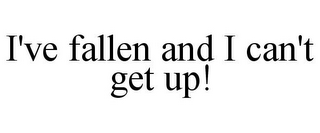 I've fallen and I can't get up!